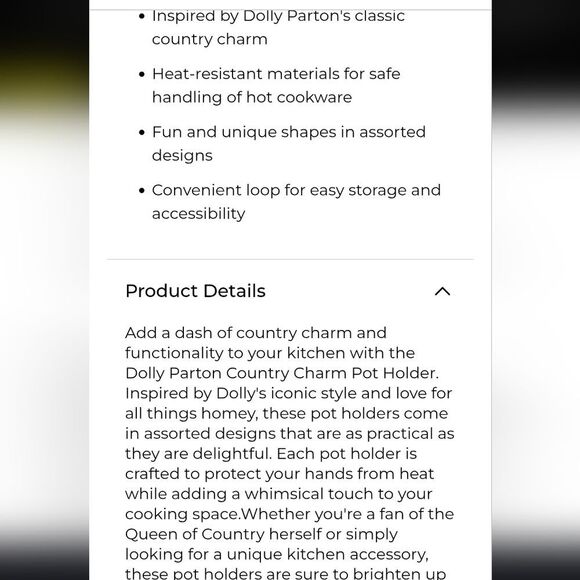 • Inspired by Dolly Parton's classic country charm

• Heat-resistant materials for safe handling of hot cookware

• Fun and unique shapes in assorted designs

• Convenient loop for easy storage and accessibility

Product Details

Add a dash of country charm and functionality to your kitchen with the Dolly Parton Country Charm Pot Holder. Inspired by Dolly's iconic style and love for all things homey, these pot holders come in assorted designs that are as practical as they are delightful. Each pot holder is crafted to protect your hands from heat while adding a whimsical touch to your cooking space.Whether you're a fan of the Queen of Country herself or simply looking for a unique kitchen accessory, these pot holders are sure to brighten up